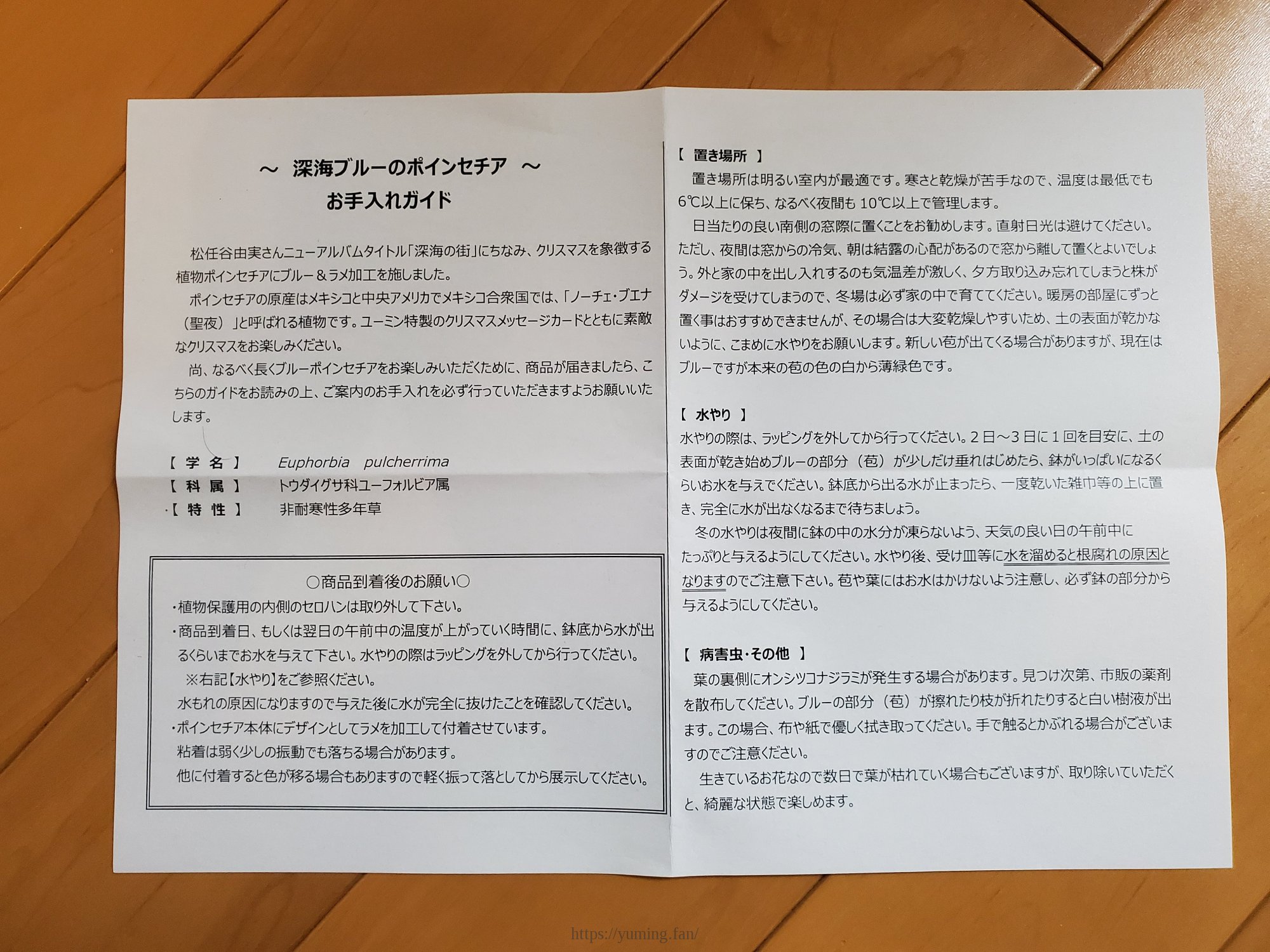 ～ 深海ブルーのポインセチア ～
お手入れガイド

松任谷由実さんニューアルバムタイトル「深海の街」にちなみ、クリスマスを象徴する植物ポインセチアにブルー＆ラメ加工を施しました。

ポインセチアの原産はメキシコと中央アメリカでメキシコ合衆国では、「ノーチェ・ブエナ（聖夜）」と呼ばれる植物です。ユーミン特製のクリスマスメッセージカードとともに素敵なクリスマスをお楽しみください。

尚、なるべく長くブルーポインセチアをお楽しみいただくために、商品が届きましたら、こちらのガイドをお読みの上、ご案内のお手入れを必ず行っていただきますようお願いいたします。

【 学 名 】 Euphorbia pulcherrima
【 科 属 】 トウダイグサ科ユーフォルビア属
【 特 性 】 非耐寒性多年草

○商品到着後のお願い○
・植物保護用の内側のセロハンは取り外して下さい。
・商品到着日、もしくは翌日の午前中の温度が上がっていく時間に、鉢底から水が出るくらいまでお水を与えて下さい。水やりの際はラッピングを外してから行ってください。
※右記【水やり】をご参照ください。
水もれの原因になりますので与えた後に水が完全に抜けたことを確認してください。
・ポインセチア本体にデザインとしてラメを加工して付着させています。
粘着は弱く少しの振動でも落ちる場合があります。
他に付着すると色が移る場合もありますので軽く振って落としてから展示してください。

【 置き場所 】
置き場所は明るい室内が最適です。寒さと乾燥が苦手なので、温度は最低でも6℃以上に保ち、なるべく夜間も10℃以上で管理します。

日当たりの良い南側の窓際に置くことをお勧めします。直射日光は避けてください。ただし、夜間は窓からの冷気、朝は結露の心配があるので窓から離して置くとよいでしょう。外と家の中を出し入れするのも気温差が激しく、夕方取り込み忘れてしまうと株がダメージを受けてしまうので、冬場は必ず家の中で育ててください。暖房の部屋にずっと置く事はおすすめできませんが、その場合は大変乾燥しやすいため、土の表面が乾かないように、こまめに水やりをお願いします。新しい苞が出てくる場合がありますが、現在はブルーですが本来の苞の色の白から薄緑色です。

【 水やり 】
水やりの際は、ラッピングを外してから行ってください。2日～3日に1回を目安に、土の表面が乾き始めブルーの部分（苞）が少しだけ垂れはじめたら、鉢がいっぱいになるくらいお水を与えてください。鉢底から出る水が止まったら、一度乾いた雑巾等の上に置き、完全に水が出なくなるまで待ちましょう。

冬の水やりは夜間に鉢の中の水分が凍らないよう、天気の良い日の午前中にたっぷりと与えるようにしてください。水やり後、受け皿等に水を溜めると根腐れの原因となりますのでご注意下さい。苞や葉にはお水はかけないよう注意し、必ず鉢の部分から与えるようにしてください。

【 病害虫・その他 】
葉の裏側にオンシツコナジラミが発生する場合があります。見つけ次第、市販の薬剤を散布してください。ブルーの部分（苞）が擦れたり枝が折れたりすると白い樹液が出ます。この場合、布や紙で優しく拭き取ってください。手で触るとかぶれる場合がございますのでご注意ください。

生きているお花なので数日で葉が枯れていく場合もございますが、取り除いていただくと、綺麗な状態で楽しめます。

https://yuming.fan/